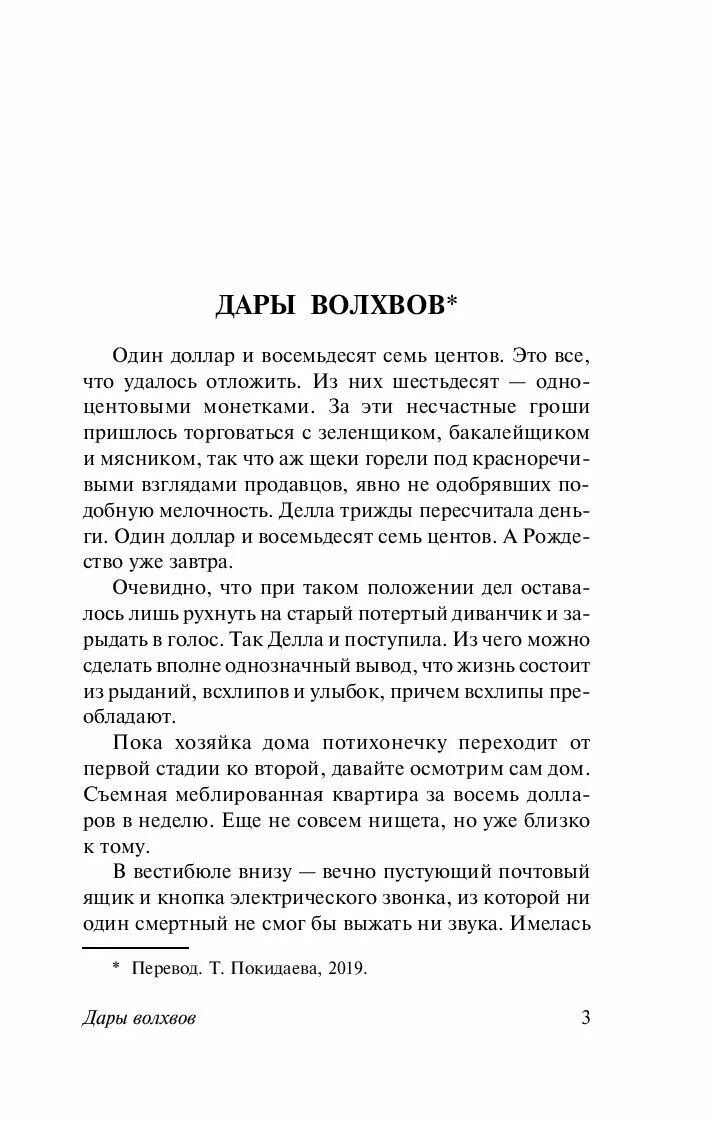 ДАРЫ ВОЛХВОВ*

Один доллар и восемьдесят семь центов. Это все, что удалось отложить. Из них шестьдесят — одноцентовыми монетками. За эти несчастные гроши пришлось торговаться с зеленщиком, бакалейщиком и мясником, так что аж щеки горели под красноречивыми взглядами продавцов, явно не одобрявших подобную мелочность. Делла трижды пересчитала деньги. Один доллар и восемьдесят семь центов. А Рождество уже завтра.

Очевидно, что при таком положении дел оставалось лишь рухнуть на старый потертый диванчик и зарыдать в голос. Так Делла и поступила. Из чего можно сделать вполне однозначный вывод, что жизнь состоит из рыданий, всхлипов и улыбок, причем всхлипы преобладают.

Пока хозяйка дома потихонечку переходит от первой стадии ко второй, давайте осмотрим сам дом. Съемная меблированная квартира за восемь долларов в неделю. Еще не совсем нищета, но уже близко к тому.

В вестибюле внизу — вечно пустующий почтовый ящик и кнопка электрического звонка, из которой ни один смертный не смог бы выжать ни звука. Имелась

* Перевод. Т. Покидаева, 2019.

Дары волхвов

3